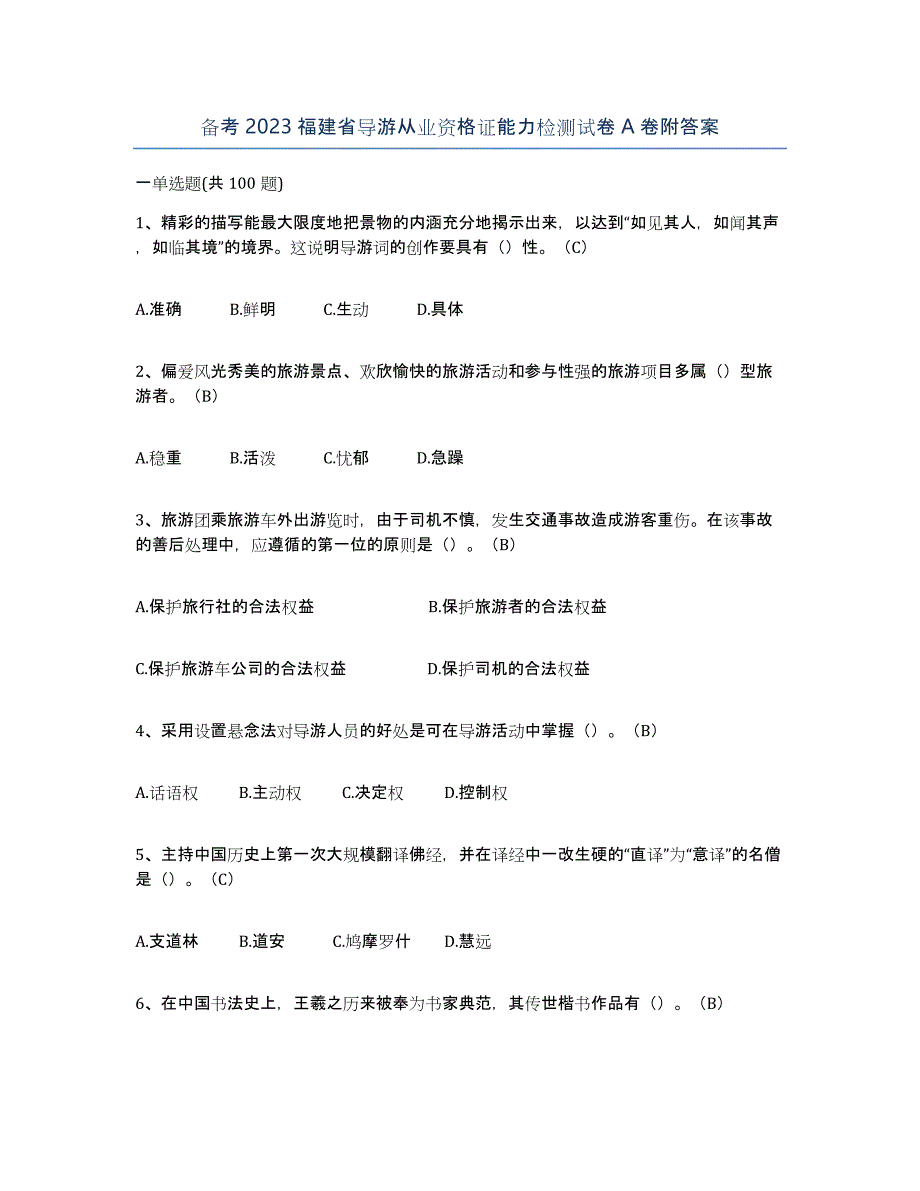 备考 2023 福建省导游从业资格证能力检测试卷 A 卷附答案

一单选题(共 100 题)

1、精彩的描写能最大限度地把景物的内涵充分地揭示出来，以达到“如见其人，如闻其声，如临其境”的境界。这说明导游词的创作要具有（）性。（C）

A.准确　B.鲜明　C.生动　D.具体

2、偏爱风光秀美的旅游景点、欢欣愉快的旅游活动和参与性强的旅游项目多属（）型旅游者。（B）

A.稳重　B.活泼　C.忧郁　D.急躁

3、旅游团乘旅游车外出游览时，由于司机不慎，发生交通事故造成游客重伤。在该事故的善后处理中，应遵循的第一位的原则是（）。（B）

A.保护旅行社的合法权益　B.保护旅游者的合法权益

C.保护旅游车公司的合法权益　D.保护司机的合法权益

4、采用设置悬念法对导游人员的好处是可在导游活动中掌握（）。（B）

A.话语权　B.主动权　C.决定权　D.控制权

5、主持中国历史上第一次大规模翻译佛经，并在译经中一改生硬的“直译”为“意译”的名僧是（）。（C）

A.支道林　B.道安　C.鸠摩罗什　D.慧远

6、在中国书法史上，王羲之历来被奉为书家典范，其传世楷书作品有（）。（B）